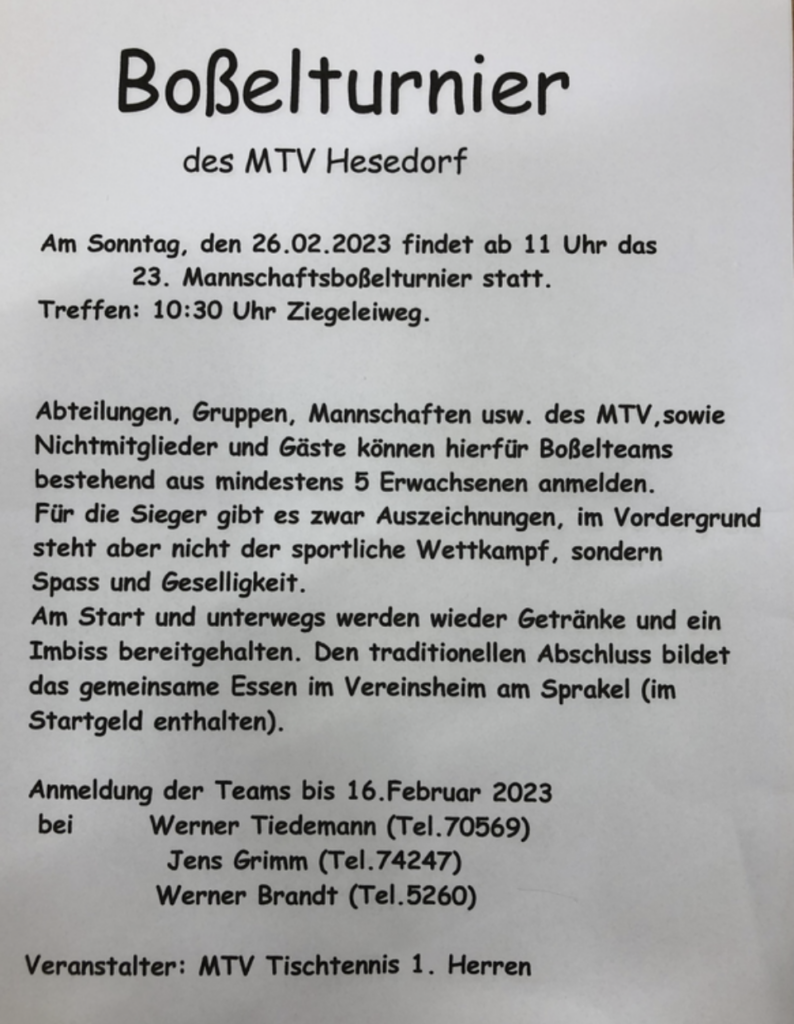 Boßelturnier

des MTV Hesedorf

Am Sonntag, den 26.02.2023 findet ab 11 Uhr das 23. Mannschaftsboßelturnier statt.
Treffen: 10:30 Uhr Ziegeleiweg.

Abteilungen, Gruppen, Mannschaften usw. des MTV,sowie Nichtmitglieder und Gäste können hierfür Boßelteams bestehend aus mindestens 5 Erwachsenen anmelden.
Für die Sieger gibt es zwar Auszeichnungen, im Vordergrund steht aber nicht der sportliche Wettkampf, sondern Spass und Geselligkeit.
Am Start und unterwegs werden wieder Getränke und ein Imbiss bereitgehalten. Den traditionellen Abschluss bildet das gemeinsame Essen im Vereinsheim am Sprakel (im Startgeld enthalten).

Anmeldung der Teams bis 16.Februar 2023
bei Werner Tiedemann (Tel.70569)
Jens Grimm (Tel.74247)
Werner Brandt (Tel.5260)

Veranstalter: MTV Tischtennis 1. Herren